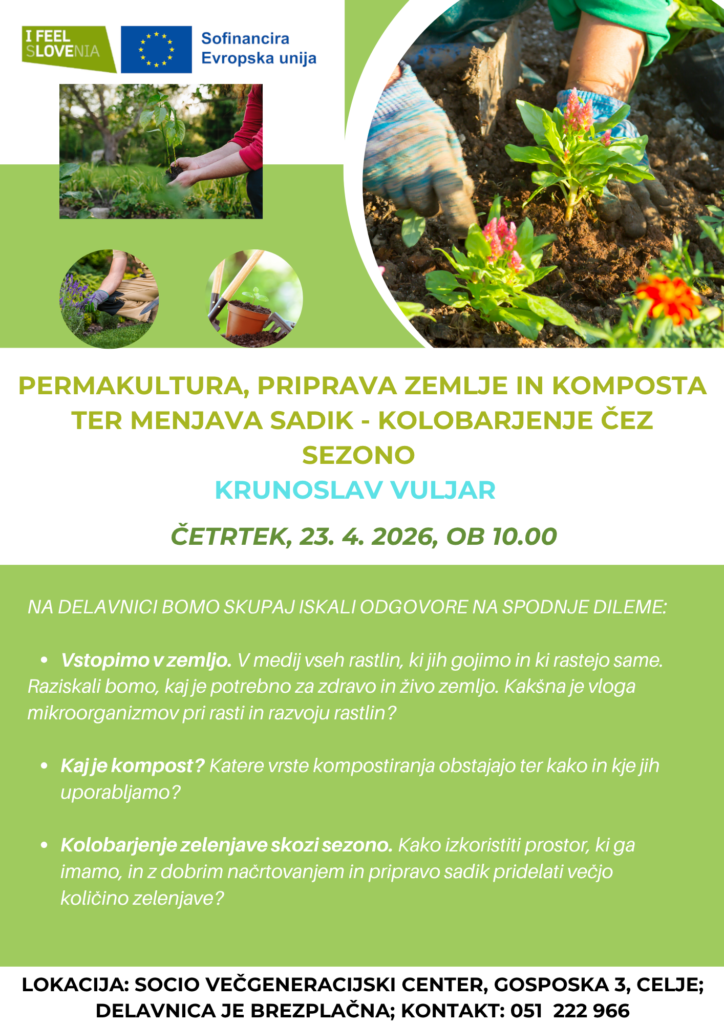 I FEEL SLOVENIA

Sofinancira Evropska unija

PERMAKULTURA, PRIPRAVA ZEMLJE IN KOMPOSTA TER MENJAVA SADIK - KOLOBARJENJE ČEZ SEZONO

KRUNOSLAV VULJAR

ČETRTEK, 23. 4. 2026, OB 10.00

NA DELAVNICI BOMO SKUPAJ ISKALI ODGOVORE NA SPODNJE DILEME:

• Vstopimo v zemljo. V medij vseh rastlin, ki jih gojimo in ki rastejo same. Raziskali bomo, kaj je potrebno za zdravo in živo zemljo. Kakšna je vloga mikroorganizmov pri rasti in razvoju rastlin?

• Kaj je kompost? Katere vrste kompostiranja obstajajo ter kako in kje jih uporabljamo?

• Kolobarjenje zelenjave skozi sezono. Kako izkoristiti prostor, ki ga imamo, in z dobrim načrtovanjem in pripravo sadik pridelati večjo količino zelenjave?

LOKACIJA: SOCIO VEČGENERACIJSKI CENTER, GOSPOSKA 3, CELJE; DELAVNICA JE BREZPLAČNA; KONTAKT: 051 222 966